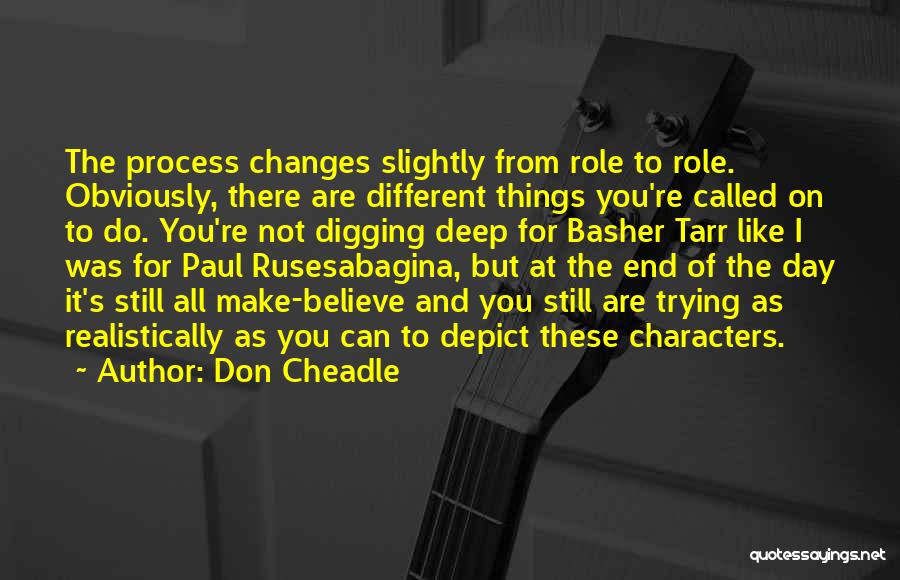 The process changes slightly from role to role. Obviously, there are different things you're called on to do. You're not digging deep for Basher Tarr like I was for Paul Rusesabagina, but at the end of the day it's still all make-believe and you still are trying as realistically as you can to depict these characters.
~ Author: Don Cheadle

quotessayings.net